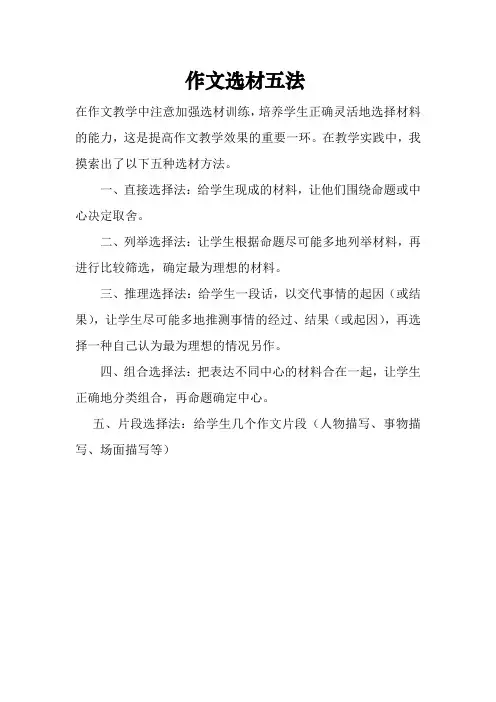 作文选材五法

在作文教学中注意加强选材训练，培养学生正确灵活地选择材料的能力，这是提高作文教学效果的重要一环。在教学实践中，我摸索出了以下五种选材方法。

一、直接选择法：给学生现成的材料，让他们围绕命题或中心决定取舍。

二、列举选择法：让学生根据命题尽可能多地列举材料，再进行比较筛选，确定最为理想的材料。

三、推理选择法：给学生一段话，以交代事情的起因（或结果），让学生尽可能多地推测事情的经过、结果（或起因），再选择一种自己认为最为理想的情况另作。

四、组合选择法：把表达不同中心的材料合在一起，让学生正确地分类组合，再命题确定中心。

五、片段选择法：给学生几个作文片段（人物描写、事物描写、场面描写等）